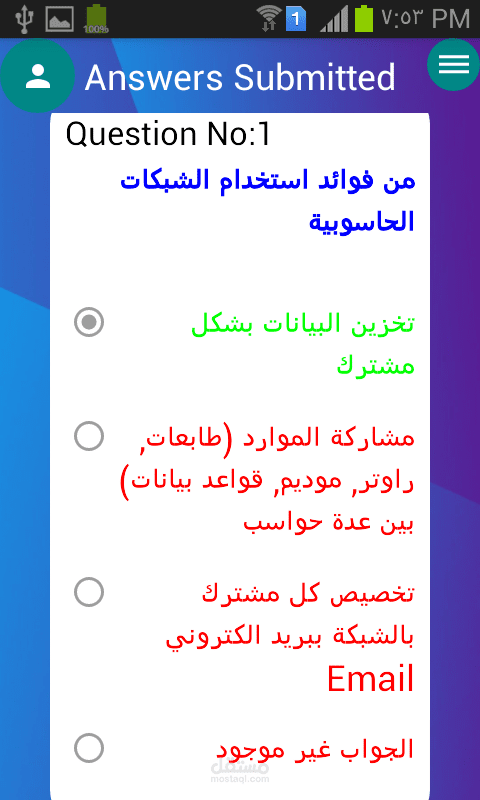 100% 1 ٧:٥٣ PM

Answers Submitted

Question No:1

من فوائد استخدام الشبكات الحاسوبية

تخزين البيانات بشكل مشترك

مشاركة الموارد (طابعات, راوتر, موديم, قواعد بيانات) بين عدة حواسب

تخصيص كل مشترك بالشبكة ببريد الكتروني Email

الجواب غير موجود

مستقل
mostaql.com